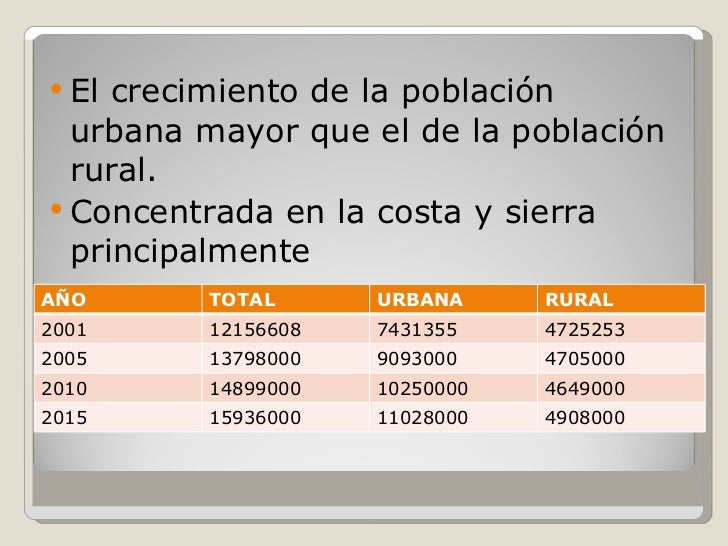 • El crecimiento de la población urbana mayor que el de la población rural.
• Concentrada en la costa y sierra principalmente

| AÑO | TOTAL | URBANA | RURAL |
|---|---|---|---|
| 2001 | 12156608 | 7431355 | 4725253 |
| 2005 | 13798000 | 9093000 | 4705000 |
| 2010 | 14899000 | 10250000 | 4649000 |
| 2015 | 15936000 | 11028000 | 4908000 |